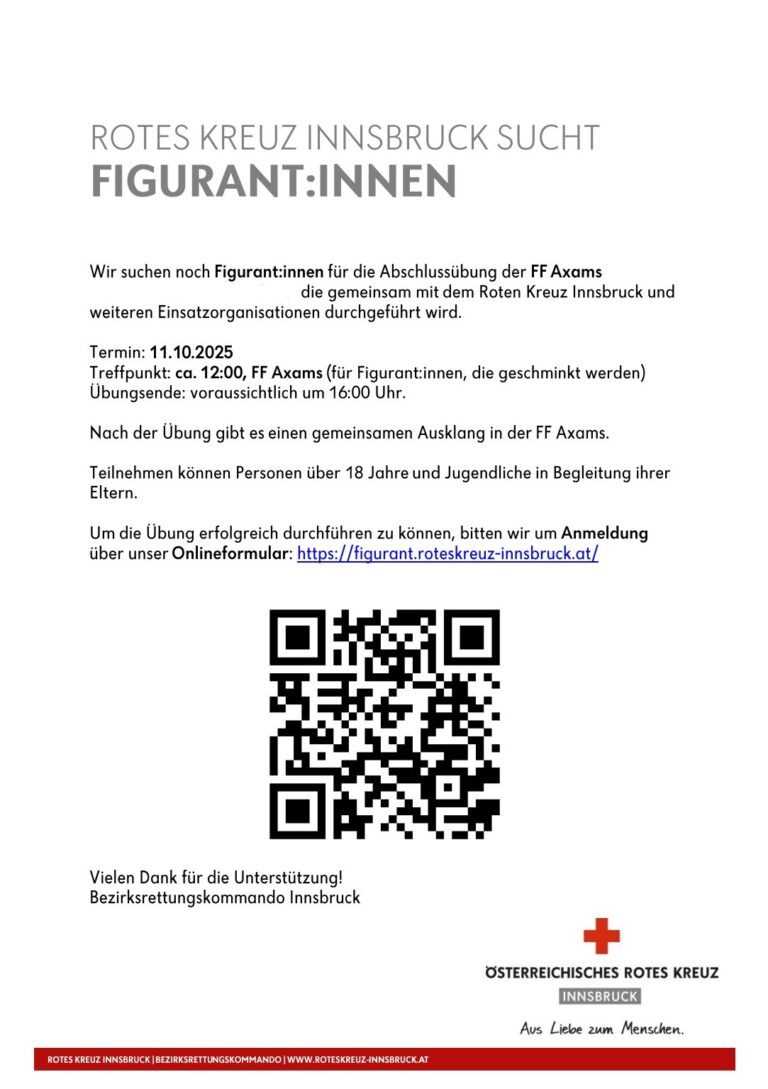 ROTES KREUZ INNSBRUCK SUCHT
FIGURANT:INNEN

Wir suchen noch Figurant:innen für die Abschlussübung der FF Axams die gemeinsam mit dem Roten Kreuz Innsbruck und weiteren Einsatzorganisationen durchgeführt wird.

Termin: 11.10.2025
Treffpunkt: ca. 12:00, FF Axams (für Figurant:innen, die geschminkt werden)
Übungsende: voraussichtlich um 16:00 Uhr.

Nach der Übung gibt es einen gemeinsamen Ausklang in der FF Axams.

Teilnehmen können Personen über 18 Jahre und Jugendliche in Begleitung ihrer Eltern.

Um die Übung erfolgreich durchführen zu können, bitten wir um Anmeldung über unser Onlineformular: https://figurant.roteskreuz-innsbruck.at/

Vielen Dank für die Unterstützung!
Bezirksrettungskommando Innsbruck

ÖSTERREICHISCHES ROTES KREUZ
INNSBRUCK
Aus Liebe zum Menschen.

ROTES KREUZ INNSBRUCK | BEZIRKSRETTUNGSKOMMANDO | WWW.ROTESKREUZ-INNSBRUCK.AT